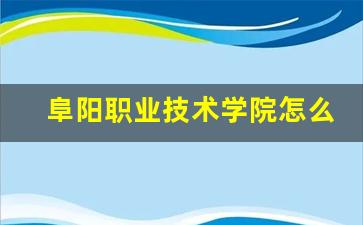 阜阳职业技术学院怎么